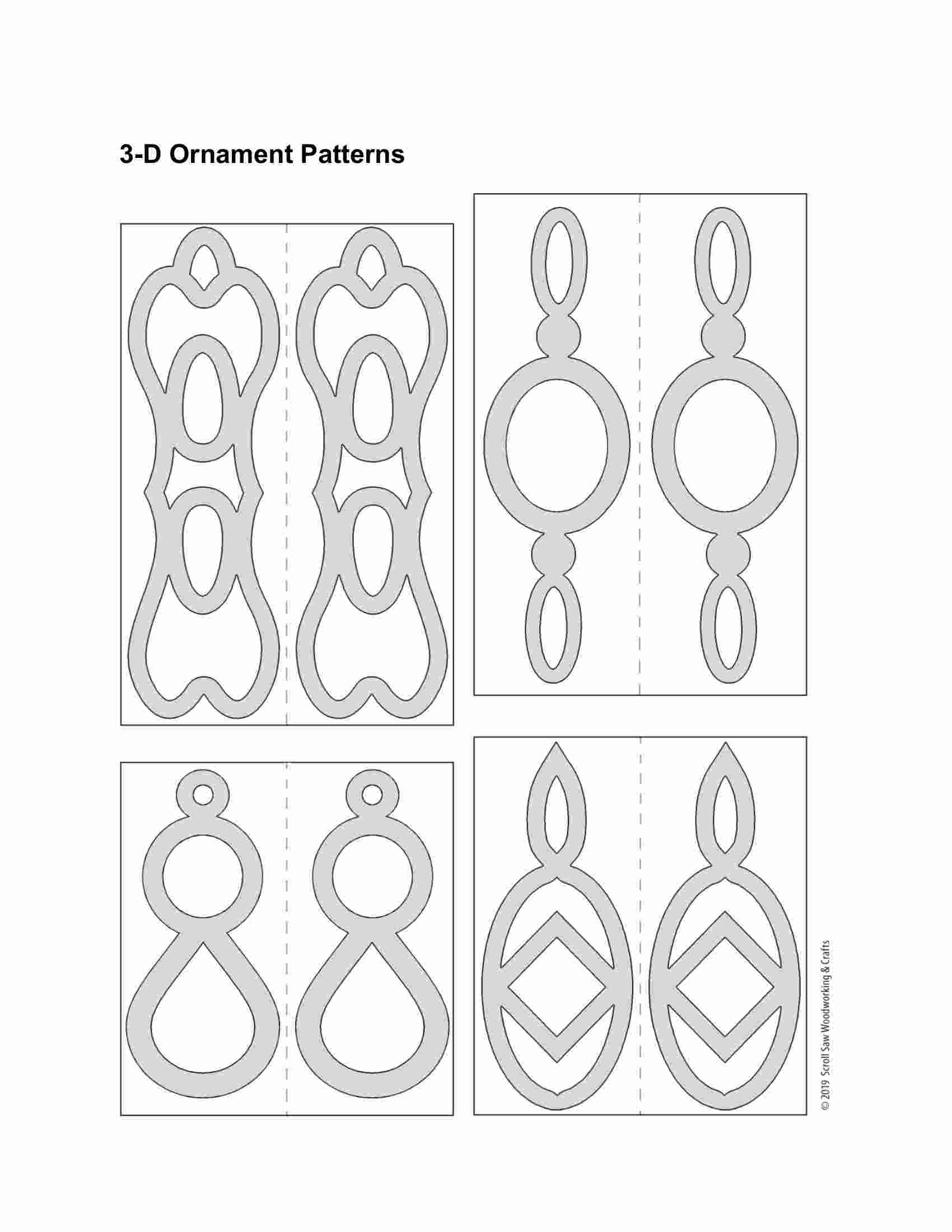 3-D Ornament Patterns

© 2019 Scroll Saw Woodworking & Crafts